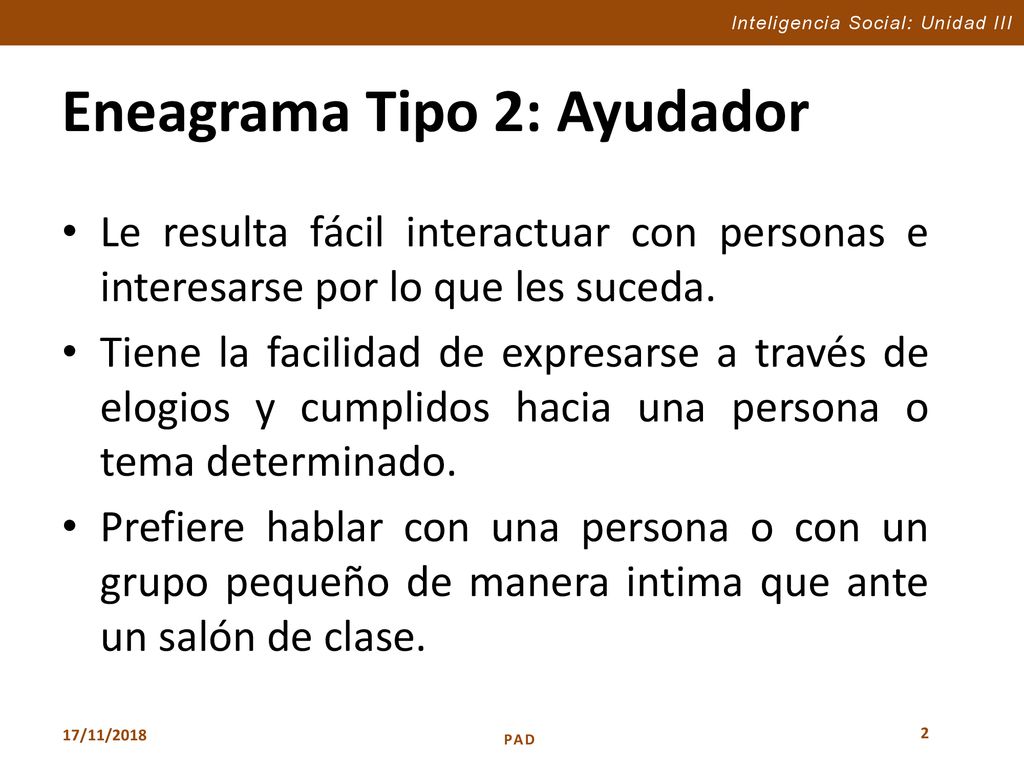 Inteligencia Social: Unidad III

Eneagrama Tipo 2: Ayudador

• Le resulta fácil interactuar con personas e interesarse por lo que les suceda.
• Tiene la facilidad de expresarse a través de elogios y cumplidos hacia una persona o tema determinado.
• Prefiere hablar con una persona o con un grupo pequeño de manera intima que ante un salón de clase.

17/11/2018
PAD
2